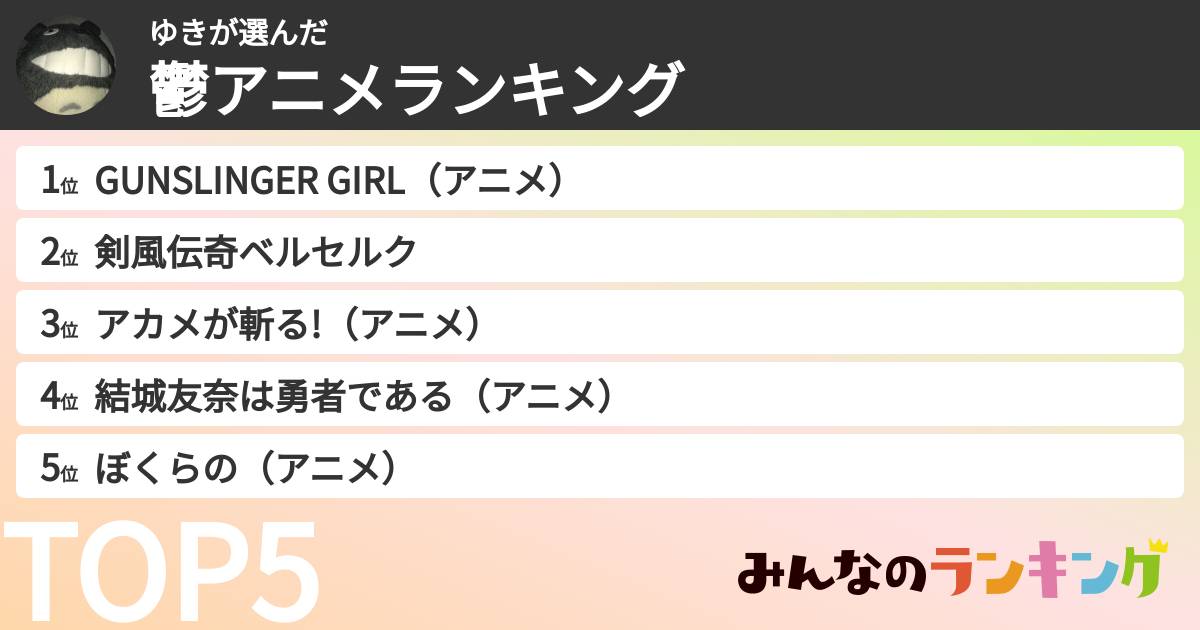 ゆきが選んだ
鬱アニメランキング

1位 GUNSLINGER GIRL（アニメ）

2位 剣風伝奇ベルセルク

3位 アカメが斬る!（アニメ）

4位 結城友奈は勇者である（アニメ）

5位 ぼくらの（アニメ）

TOP5

みんなのランキング